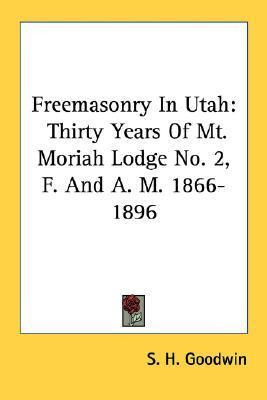 Freemasonry In Utah: Thirty Years Of Mt. Moriah Lodge No. 2, F. And A. M. 1866-1896

S. H. Goodwin